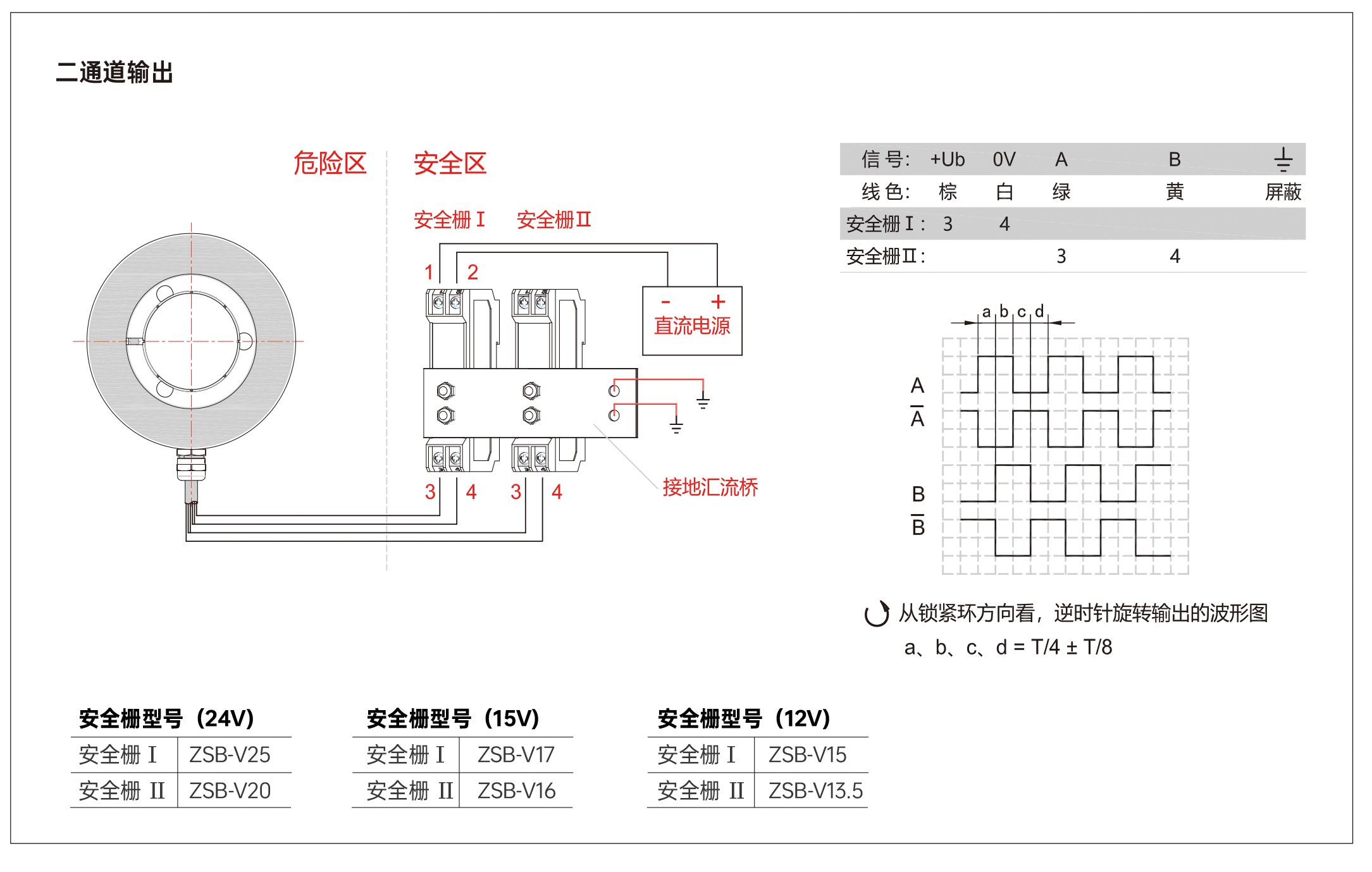 二通道输出

危险区

安全区

安全栅 I　安全栅 II

1　2

-　+
直流电源

3　4　3　4

接地汇流桥

| 信 号: | +Ub | 0V | A | B | ⏚ |
|---|---|---|---|---|---|
| 线 色: | 棕 | 白 | 绿 | 黄 | 屏蔽 |
| 安全栅 I : | 3 | 4 | | | |
| 安全栅 II : | | | 3 | 4 | |

a b c d

A
$\overline{A}$
B
$\overline{B}$

从锁紧环方向看，逆时针旋转输出的波形图
a、b、c、d = T/4 ± T/8

安全栅型号（24V）

| 安全栅 I | ZSB-V25 |
|---|---|
| 安全栅 II | ZSB-V20 |

安全栅型号（15V）

| 安全栅 I | ZSB-V17 |
|---|---|
| 安全栅 II | ZSB-V16 |

安全栅型号（12V）

| 安全栅 I | ZSB-V15 |
|---|---|
| 安全栅 II | ZSB-V13.5 |